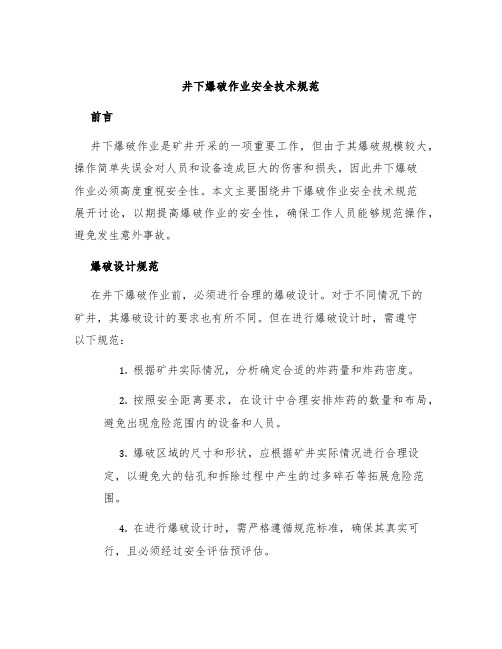 井下爆破作业安全技术规范

前言

井下爆破作业是矿井开采的一项重要工作，但由于其爆破规模较大，操作简单失误会对人员和设备造成巨大的伤害和损失，因此井下爆破作业必须高度重视安全性。本文主要围绕井下爆破作业安全技术规范展开讨论，以期提高爆破作业的安全性，确保工作人员能够规范操作，避免发生意外事故。

爆破设计规范

在井下爆破作业前，必须进行合理的爆破设计。对于不同情况下的矿井，其爆破设计的要求也有所不同。但在进行爆破设计时，需遵守以下规范：

1. 根据矿井实际情况，分析确定合适的炸药量和炸药密度。

2. 按照安全距离要求，在设计中合理安排炸药的数量和布局，避免出现危险范围内的设备和人员。

3. 爆破区域的尺寸和形状，应根据矿井实际情况进行合理设定，以避免大的钻孔和拆除过程中产生的过多碎石等拓展危险范围。

4. 在进行爆破设计时，需严格遵循规范标准，确保其真实可行，且必须经过安全评估预评估。